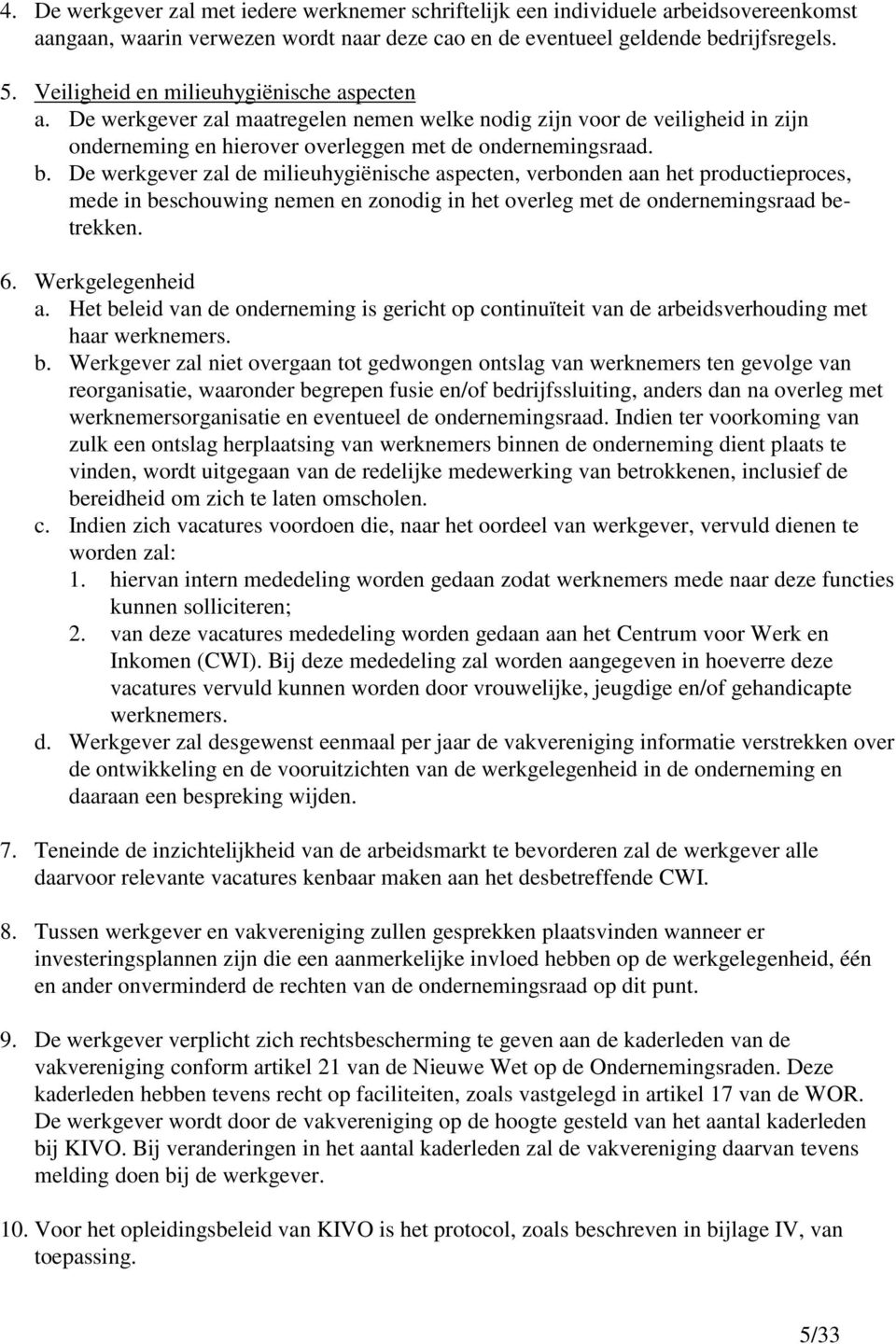 4. De werkgever zal met iedere werknemer schriftelijk een individuele arbeidsovereenkomst aangaan, waarin verwezen wordt naar deze cao en de eventueel geldende bedrijfsregels.

5. Veiligheid en milieuhygiënische aspecten
a. De werkgever zal maatregelen nemen welke nodig zijn voor de veiligheid in zijn onderneming en hierover overleggen met de ondernemingsraad.
b. De werkgever zal de milieuhygiënische aspecten, verbonden aan het productieproces, mede in beschouwing nemen en zonodig in het overleg met de ondernemingsraad betrekken.

6. Werkgelegenheid
a. Het beleid van de onderneming is gericht op continuïteit van de arbeidsverhouding met haar werknemers.
b. Werkgever zal niet overgaan tot gedwongen ontslag van werknemers ten gevolge van reorganisatie, waaronder begrepen fusie en/of bedrijfssluiting, anders dan na overleg met werknemersorganisatie en eventueel de ondernemingsraad. Indien ter voorkoming van zulk een ontslag herplaatsing van werknemers binnen de onderneming dient plaats te vinden, wordt uitgegaan van de redelijke medewerking van betrokkenen, inclusief de bereidheid om zich te laten omscholen.
c. Indien zich vacatures voordoen die, naar het oordeel van werkgever, vervuld dienen te worden zal:
1. hiervan intern mededeling worden gedaan zodat werknemers mede naar deze functies kunnen solliciteren;
2. van deze vacatures mededeling worden gedaan aan het Centrum voor Werk en Inkomen (CWI). Bij deze mededeling zal worden aangegeven in hoeverre deze vacatures vervuld kunnen worden door vrouwelijke, jeugdige en/of gehandicapte werknemers.
d. Werkgever zal desgewenst eenmaal per jaar de vakvereniging informatie verstrekken over de ontwikkeling en de vooruitzichten van de werkgelegenheid in de onderneming en daaraan een bespreking wijden.

7. Teneinde de inzichtelijkheid van de arbeidsmarkt te bevorderen zal de werkgever alle daarvoor relevante vacatures kenbaar maken aan het desbetreffende CWI.

8. Tussen werkgever en vakvereniging zullen gesprekken plaatsvinden wanneer er investeringsplannen zijn die een aanmerkelijke invloed hebben op de werkgelegenheid, één en ander onverminderd de rechten van de ondernemingsraad op dit punt.

9. De werkgever verplicht zich rechtsbescherming te geven aan de kaderleden van de vakvereniging conform artikel 21 van de Nieuwe Wet op de Ondernemingsraden. Deze kaderleden hebben tevens recht op faciliteiten, zoals vastgelegd in artikel 17 van de WOR. De werkgever wordt door de vakvereniging op de hoogte gesteld van het aantal kaderleden bij KIVO. Bij veranderingen in het aantal kaderleden zal de vakvereniging daarvan tevens melding doen bij de werkgever.

10. Voor het opleidingsbeleid van KIVO is het protocol, zoals beschreven in bijlage IV, van toepassing.

5/33